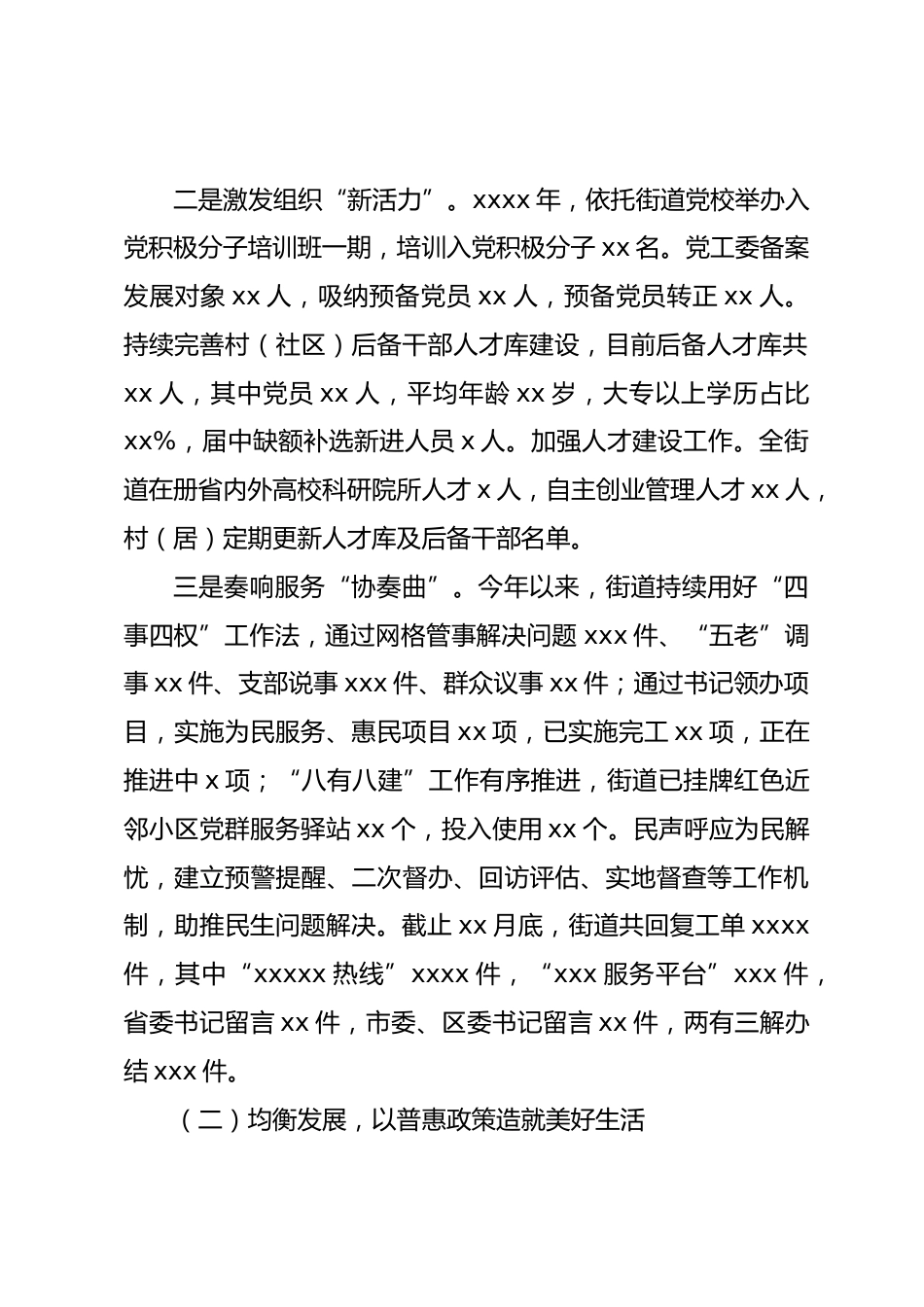 二是激发组织“新活力”。xxxx 年，依托街道党校举办入党积极分子培训班一期，培训入党积极分子 xx 名。党工委备案发展对象 xx 人，吸纳预备党员 xx 人，预备党员转正 xx 人。持续完善村（社区）后备干部人才库建设，目前后备人才库共 xx 人，其中党员 xx 人，平均年龄 xx 岁，大专以上学历占比 xx%，届中缺额补选新进人员 x 人。加强人才建设工作。全街道在册省内外高校科研院所人才 x 人，自主创业管理人才 xx 人，村（居）定期更新人才库及后备干部名单。

三是奏响服务“协奏曲”。今年以来，街道持续用好“四事四权”工作法，通过网格管事解决问题 xxx 件、“五老”调事 xx 件、支部说事 xxx 件、群众议事 xx 件；通过书记领办项目，实施为民服务、惠民项目 xx 项，已实施完工 xx 项，正在推进中 x 项；“八有八建”工作有序推进，街道已挂牌红色近邻小区党群服务驿站 xx 个，投入使用 xx 个。民声呼应为民解忧，建立预警提醒、二次督办、回访评估、实地督查等工作机制，助推民生问题解决。截止 xx 月底，街道共回复工单 xxxx 件，其中“xxxxx 热线”xxxx 件，“xxx 服务平台”xxx 件，省委书记留言 xx 件，市委、区委书记留言 xx 件，两有三解办结 xxx 件。

（二）均衡发展，以普惠政策造就美好生活